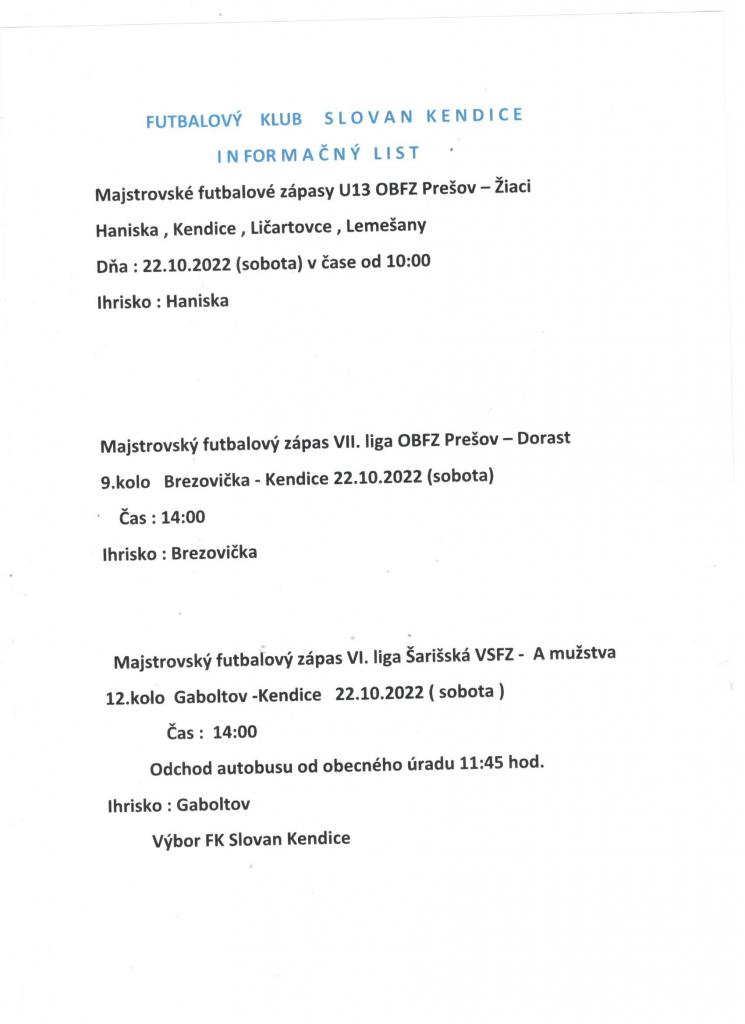 FUTBALOVÝ KLUB SLOVAN KENDICE

INFORMAČNÝ LIST

Majstrovské futbalové zápasy U13 OBFZ Prešov – Žiaci

Haniska , Kendice , Ličartovce , Lemešany

Dňa : 22.10.2022 (sobota) v čase od 10:00

Ihrisko : Haniska

Majstrovský futbalový zápas VII. liga OBFZ Prešov – Dorast

9.kolo Brezovička - Kendice 22.10.2022 (sobota)

Čas : 14:00

Ihrisko : Brezovička

Majstrovský futbalový zápas VI. liga Šarišská VSFZ - A mužstva

12.kolo Gaboltov -Kendice 22.10.2022 ( sobota )

Čas : 14:00

Odchod autobusu od obecného úradu 11:45 hod.

Ihrisko : Gaboltov

Výbor FK Slovan Kendice